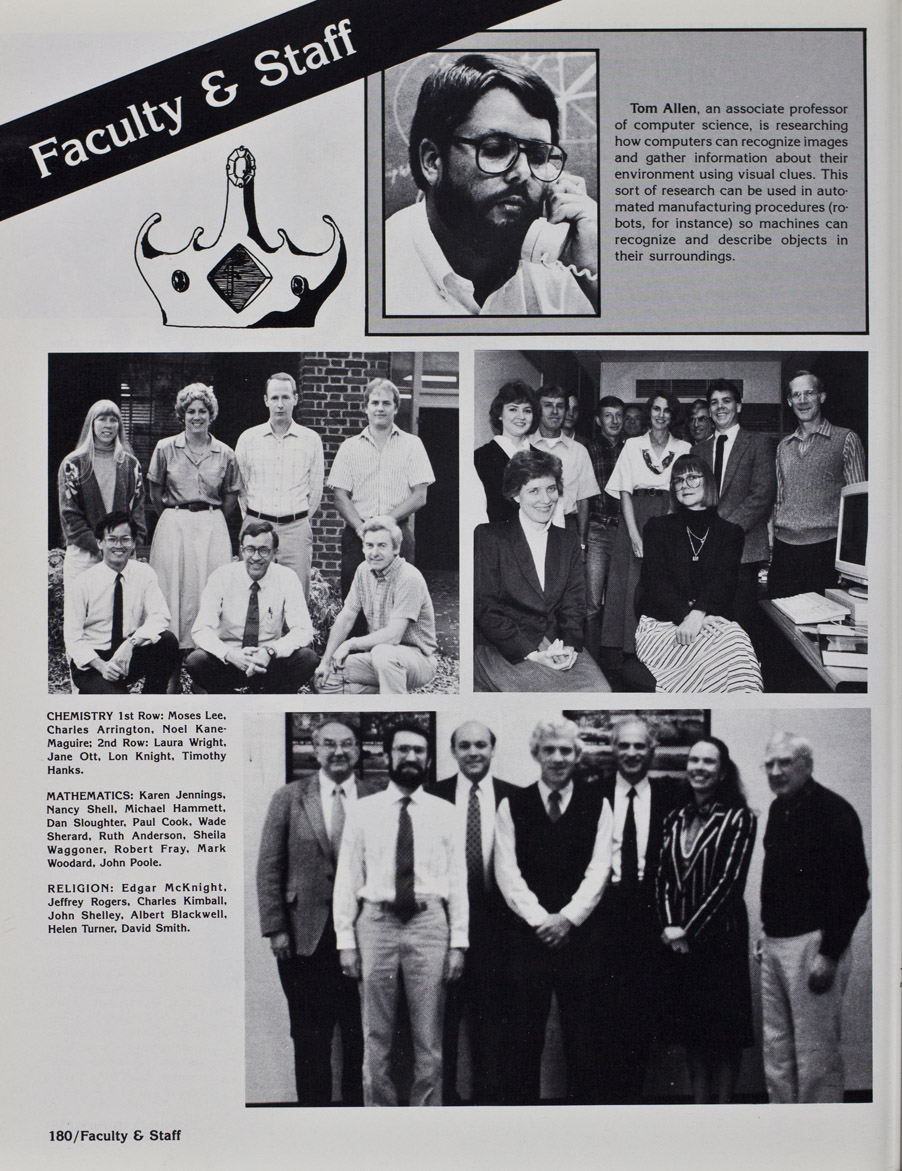 Faculty & Staff

Tom Allen, an associate professor of computer science, is researching how computers can recognize images and gather information about their environment using visual clues. This sort of research can be used in automated manufacturing procedures (robots, for instance) so machines can recognize and describe objects in their surroundings.

CHEMISTRY 1st Row: Moses Lee, Charles Arrington, Noel Kane-Maguire; 2nd Row: Laura Wright, Jane Ott, Lon Knight, Timothy Hanks.

MATHEMATICS: Karen Jennings, Nancy Shell, Michael Hammett, Dan Sloughter, Paul Cook, Wade Sherard, Ruth Anderson, Sheila Waggoner, Robert Fray, Mark Woodard, John Poole.

RELIGION: Edgar McKnight, Jeffrey Rogers, Charles Kimball, John Shelley, Albert Blackwell, Helen Turner, David Smith.

180/Faculty & Staff